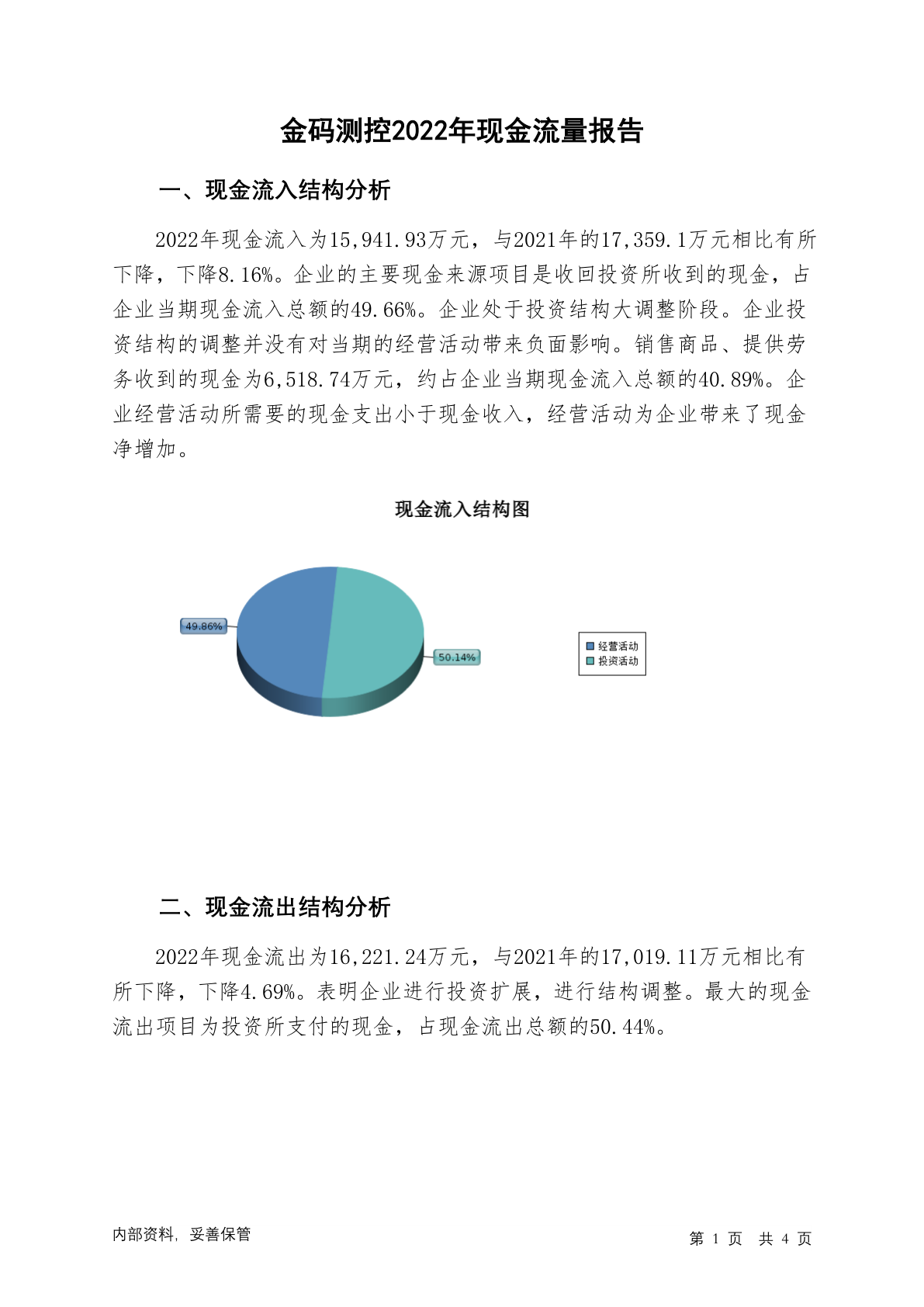 金码测控2022年现金流量报告

一、现金流入结构分析

2022年现金流入为15,941.93万元，与2021年的17,359.1万元相比有所下降，下降8.16%。企业的主要现金来源项目是收回投资所收到的现金，占企业当期现金流入总额的49.66%。企业处于投资结构大调整阶段。企业投资结构的调整并没有对当期的经营活动带来负面影响。销售商品、提供劳务收到的现金为6,518.74万元，约占企业当期现金流入总额的40.89%。企业经营活动所需要的现金支出小于现金收入，经营活动为企业带来了现金净增加。

现金流入结构图

49.86%

50.14%

经营活动
投资活动

二、现金流出结构分析

2022年现金流出为16,221.24万元，与2021年的17,019.11万元相比有所下降，下降4.69%。表明企业进行投资扩展，进行结构调整。最大的现金流出项目为投资所支付的现金，占现金流出总额的50.44%。

内部资料，妥善保管

第 1 页 共 4 页